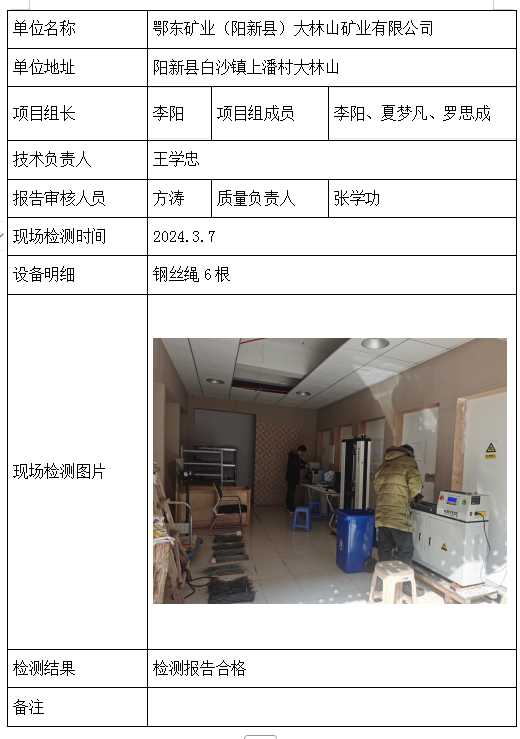 | 单位名称 | 鄂东矿业（阳新县）大林山矿业有限公司 | | |
|---|---|---|---|
| 单位地址 | 阳新县白沙镇上潘村大林山 | | |
| 项目组长 | 李阳 | 项目组成员 | 李阳、夏梦凡、罗思成 |
| 技术负责人 | 王学忠 | | |
| 报告审核人员 | 方涛 | 质量负责人 | 张学功 |
| 现场检测时间 | 2024.3.7 | | |
| 设备明细 | 钢丝绳6根 | | |
| 现场检测图片 | | | |
| 检测结果 | 检测报告合格 | | |
| 备注 | | | |